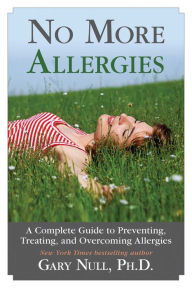 NO MORE ALLERGIES

A Complete Guide to Preventing, Treating, and Overcoming Allergies

New York Times bestselling author

GARY NULL, PH.D.